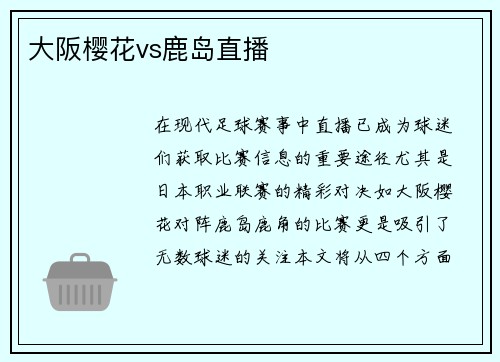 大阪樱花vs鹿岛直播

在现代足球赛事中直播已成为球迷们获取比赛信息的重要途径尤其是日本职业联赛的精彩对决如大阪樱花对阵鹿岛鹿角的比赛更是吸引了无数球迷的关注本文将从四个方面